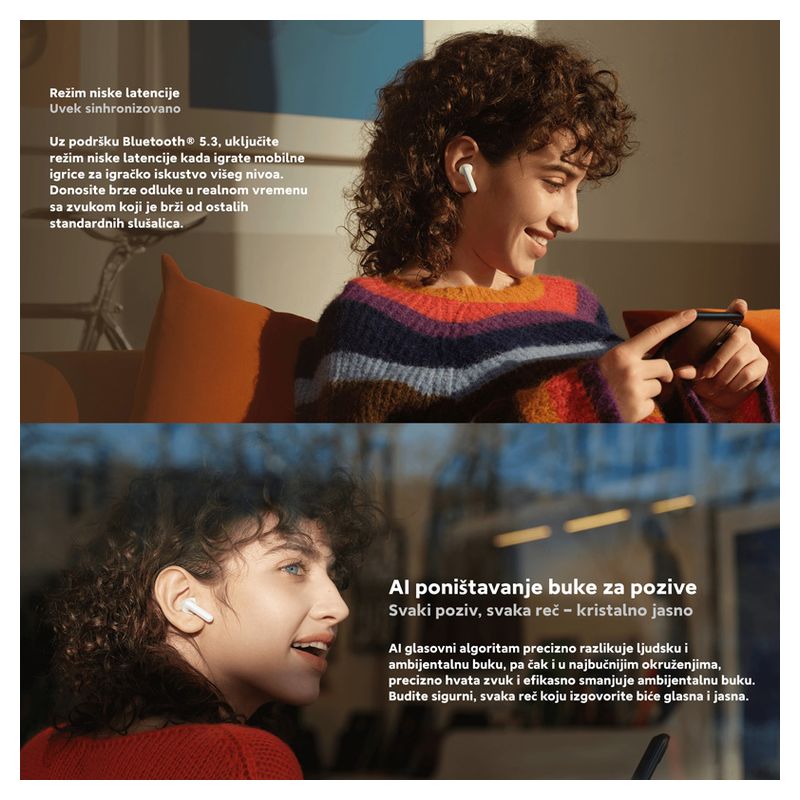 Režim niske latencije
Uvek sinhronizovano

Uz podršku Bluetooth® 5.3, uključite režim niske latencije kada igrate mobilne igrice za igračko iskustvo višeg nivoa. Donosite brze odluke u realnom vremenu sa zvukom koji je brži od ostalih standardnih slušalica.

AI poništavanje buke za pozive
Svaki poziv, svaka reč – kristalno jasno

AI glasovni algoritam precizno razlikuje ljudsku i ambijentalnu buku, pa čak i u najbučnijim okruženjima, precizno hvata zvuk i efikasno smanjuje ambijentalnu buku. Budite sigurni, svaka reč koju izgovorite biće glasna i jasna.